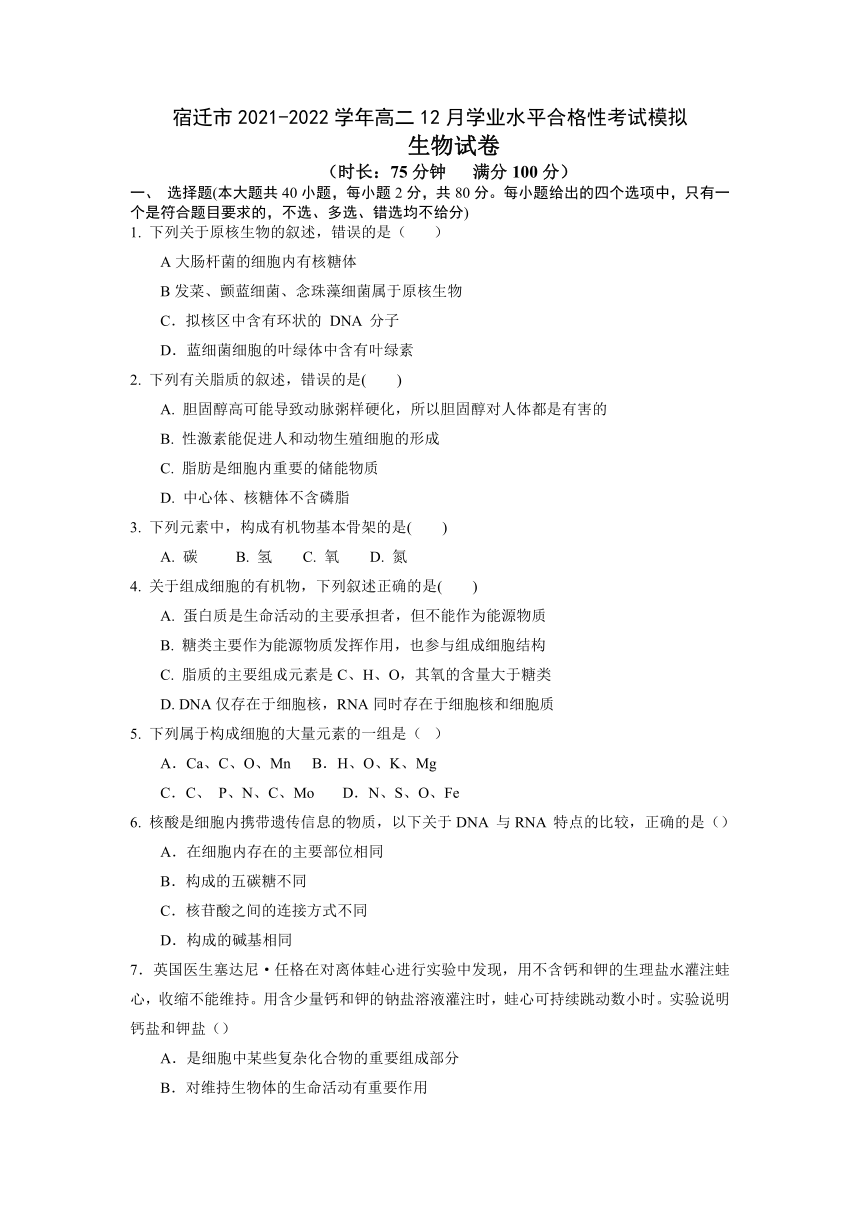 宿迁市 2021-2022 学年高二 12 月学业水平合格性考试模拟
生物试卷
（时长：75 分钟　满分 100 分）

一、 选择题(本大题共 40 小题，每小题 2 分，共 80 分。每小题给出的四个选项中，只有一个是符合题目要求的，不选、多选、错选均不给分)

1. 下列关于原核生物的叙述，错误的是（　　）

A 大肠杆菌的细胞内有核糖体

B 发菜、颤蓝细菌、念珠藻细菌属于原核生物

C．拟核区中含有环状的 DNA 分子

D．蓝细菌细胞的叶绿体中含有叶绿素

2. 下列有关脂质的叙述，错误的是(　　)

A. 胆固醇高可能导致动脉粥样硬化，所以胆固醇对人体都是有害的

B. 性激素能促进人和动物生殖细胞的形成

C. 脂肪是细胞内重要的储能物质

D. 中心体、核糖体不含磷脂

3. 下列元素中，构成有机物基本骨架的是(　　)

A. 碳　　B. 氢　　C. 氧　　D. 氮

4. 关于组成细胞的有机物，下列叙述正确的是(　　)

A. 蛋白质是生命活动的主要承担者，但不能作为能源物质

B. 糖类主要作为能源物质发挥作用，也参与组成细胞结构

C. 脂质的主要组成元素是 C、H、O，其氧的含量大于糖类

D. DNA 仅存在于细胞核，RNA 同时存在于细胞核和细胞质

5. 下列属于构成细胞的大量元素的一组是（　）

A．Ca、C、O、Mn　B．H、O、K、Mg

C．C、 P、N、C、Mo　D．N、S、O、Fe

6. 核酸是细胞内携带遗传信息的物质，以下关于 DNA 与 RNA 特点的比较，正确的是（）

A．在细胞内存在的主要部位相同

B．构成的五碳糖不同

C．核苷酸之间的连接方式不同

D．构成的碱基相同

7．英国医生塞达尼·任格在对离体蛙心进行实验中发现，用不含钙和钾的生理盐水灌注蛙心，收缩不能维持。用含少量钙和钾的钠盐溶液灌注时，蛙心可持续跳动数小时。实验说明钙盐和钾盐（）

A．是细胞中某些复杂化合物的重要组成部分

B．对维持生物体的生命活动有重要作用